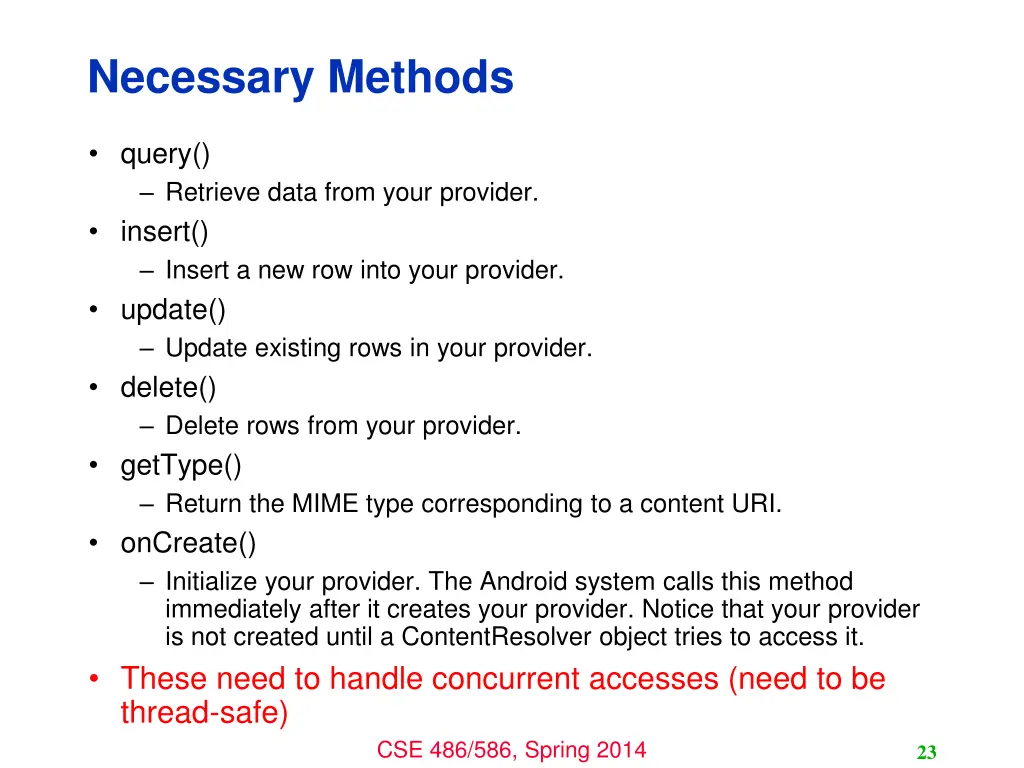 Necessary Methods

• query()
– Retrieve data from your provider.
• insert()
– Insert a new row into your provider.
• update()
– Update existing rows in your provider.
• delete()
– Delete rows from your provider.
• getType()
– Return the MIME type corresponding to a content URI.
• onCreate()
– Initialize your provider. The Android system calls this method immediately after it creates your provider. Notice that your provider is not created until a ContentResolver object tries to access it.
• These need to handle concurrent accesses (need to be thread-safe)

CSE 486/586, Spring 2014

23